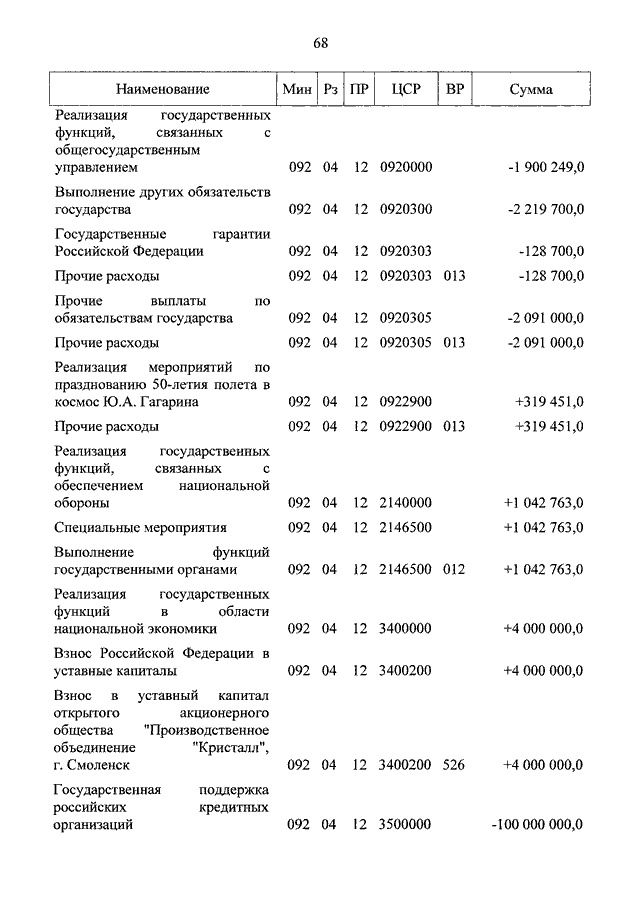 68

| Наименование | Мин | Рз | ПР | ЦСР | ВР | Сумма |
|---|---|---|---|---|---|---|
| Реализация государственных функций, связанных с общегосударственным управлением | 092 | 04 | 12 | 0920000 | | -1 900 249,0 |
| Выполнение других обязательств государства | 092 | 04 | 12 | 0920300 | | -2 219 700,0 |
| Государственные гарантии Российской Федерации | 092 | 04 | 12 | 0920303 | | -128 700,0 |
| Прочие расходы | 092 | 04 | 12 | 0920303 | 013 | -128 700,0 |
| Прочие выплаты по обязательствам государства | 092 | 04 | 12 | 0920305 | | -2 091 000,0 |
| Прочие расходы | 092 | 04 | 12 | 0920305 | 013 | -2 091 000,0 |
| Реализация мероприятий по празднованию 50-летия полета в космос Ю.А. Гагарина | 092 | 04 | 12 | 0922900 | | +319 451,0 |
| Прочие расходы | 092 | 04 | 12 | 0922900 | 013 | +319 451,0 |
| Реализация государственных функций, связанных с обеспечением национальной обороны | 092 | 04 | 12 | 2140000 | | +1 042 763,0 |
| Специальные мероприятия | 092 | 04 | 12 | 2146500 | | +1 042 763,0 |
| Выполнение функций государственными органами | 092 | 04 | 12 | 2146500 | 012 | +1 042 763,0 |
| Реализация государственных функций в области национальной экономики | 092 | 04 | 12 | 3400000 | | +4 000 000,0 |
| Взнос Российской Федерации в уставные капиталы | 092 | 04 | 12 | 3400200 | | +4 000 000,0 |
| Взнос в уставный капитал открытого акционерного общества "Производственное объединение "Кристалл", г. Смоленск | 092 | 04 | 12 | 3400200 | 526 | +4 000 000,0 |
| Государственная поддержка российских кредитных организаций | 092 | 04 | 12 | 3500000 | | -100 000 000,0 |